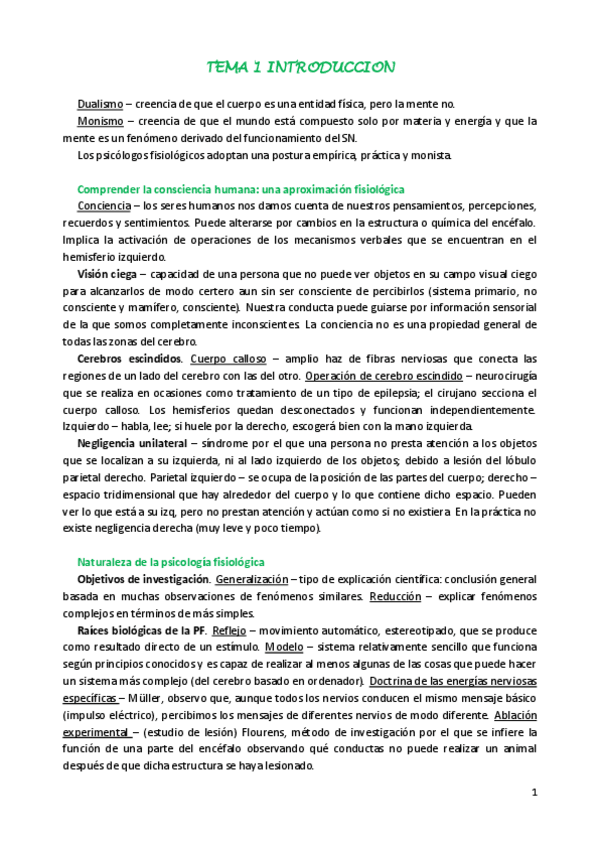 TEMA 1 INTRODUCCION

Dualismo – creencia de que el cuerpo es una entidad física, pero la mente no.

Monismo – creencia de que el mundo está compuesto solo por materia y energía y que la mente es un fenómeno derivado del funcionamiento del SN.

Los psicólogos fisiológicos adoptan una postura empírica, práctica y monista.

Comprender la consciencia humana: una aproximación fisiológica

Conciencia – los seres humanos nos damos cuenta de nuestros pensamientos, percepciones, recuerdos y sentimientos. Puede alterarse por cambios en la estructura o química del encéfalo. Implica la activación de operaciones de los mecanismos verbales que se encuentran en el hemisferio izquierdo.

Visión ciega – capacidad de una persona que no puede ver objetos en su campo visual ciego para alcanzarlos de modo certero aun sin ser consciente de percibirlos (sistema primario, no consciente y mamífero, consciente). Nuestra conducta puede guiarse por información sensorial de la que somos completamente inconscientes. La conciencia no es una propiedad general de todas las zonas del cerebro.

Cerebros escindidos. Cuerpo calloso – amplio haz de fibras nerviosas que conecta las regiones de un lado del cerebro con las del otro. Operación de cerebro escindido – neurocirugía que se realiza en ocasiones como tratamiento de un tipo de epilepsia; el cirujano secciona el cuerpo calloso. Los hemisferios quedan desconectados y funcionan independientemente. Izquierdo – habla, lee; si huele por la derecho, escogerá bien con la mano izquierda.

Negligencia unilateral – síndrome por el que una persona no presta atención a los objetos que se localizan a su izquierda, ni al lado izquierdo de los objetos; debido a lesión del lóbulo parietal derecho. Parietal izquierdo – se ocupa de la posición de las partes del cuerpo; derecho – espacio tridimensional que hay alrededor del cuerpo y lo que contiene dicho espacio. Pueden ver lo que está a su izq, pero no prestan atención y actúan como si no existiera. En la práctica no existe negligencia derecha (muy leve y poco tiempo).

Naturaleza de la psicología fisiológica

Objetivos de investigación. Generalización – tipo de explicación científica: conclusión general basada en muchas observaciones de fenómenos similares. Reducción – explicar fenómenos complejos en términos de más simples.

Raíces biológicas de la PF. Reflejo – movimiento automático, estereotipado, que se produce como resultado directo de un estímulo. Modelo – sistema relativamente sencillo que funciona según principios conocidos y es capaz de realizar al menos algunas de las cosas que puede hacer un sistema más complejo (del cerebro basado en ordenador). Doctrina de las energías nerviosas específicas – Müller, observo que, aunque todos los nervios conducen el mismo mensaje básico (impulso eléctrico), percibimos los mensajes de diferentes nervios de modo diferente. Ablación experimental – (estudio de lesión) Flourens, método de investigación por el que se infiere la función de una parte del encéfalo observando qué conductas no puede realizar un animal después de que dicha estructura se haya lesionado.

1